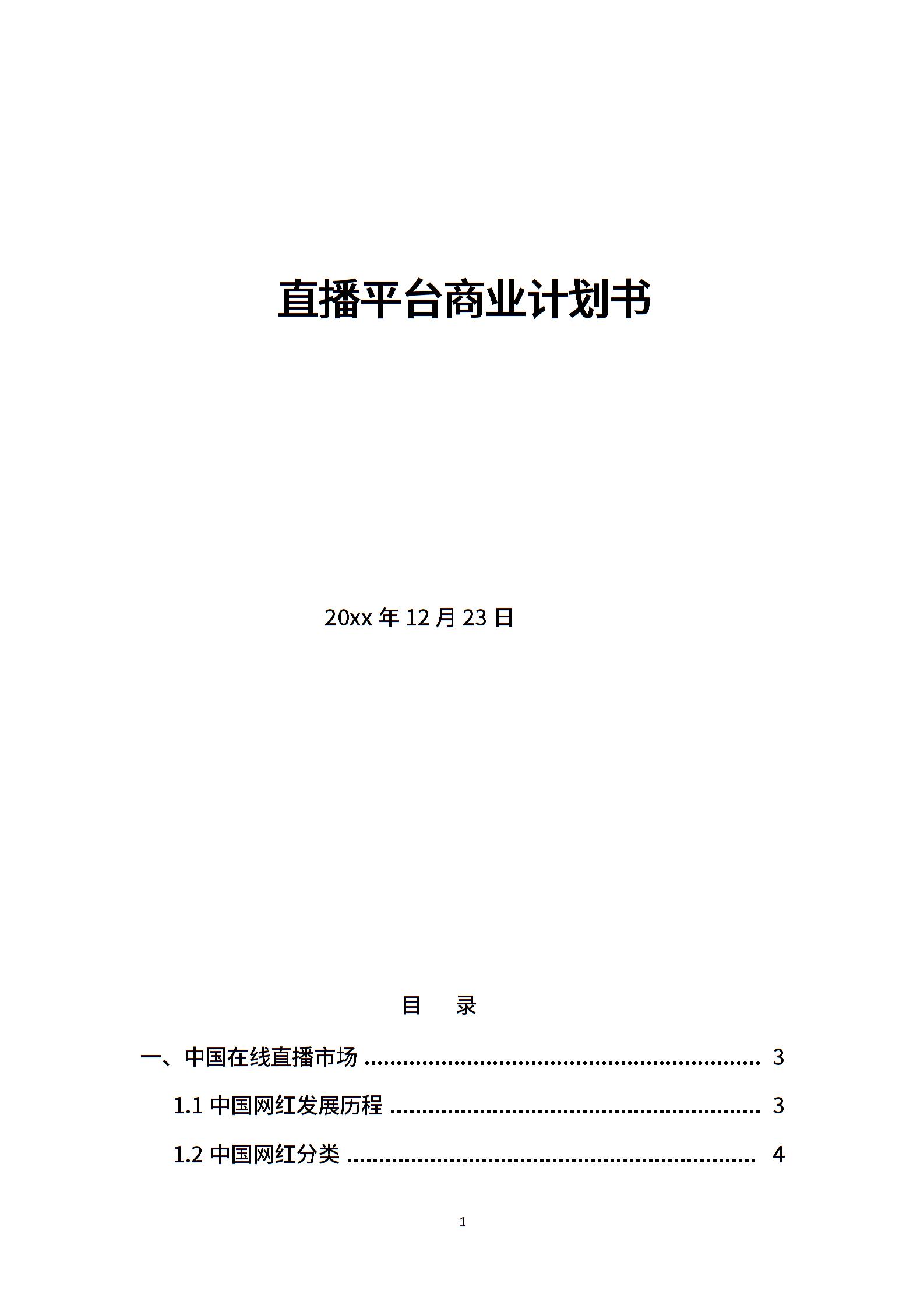 直播平台商业计划书

20xx年12月23日

目 录

一、中国在线直播市场 3

1.1中国网红发展历程 3

1.2中国网红分类 4

1